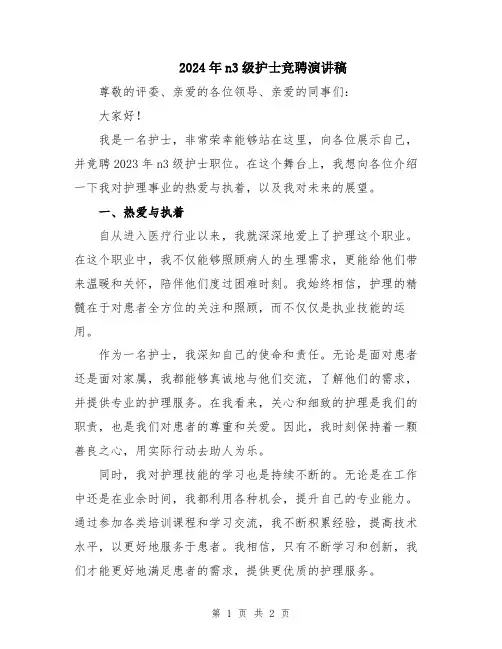 2024年n3级护士竞聘演讲稿

尊敬的评委、亲爱的各位领导、亲爱的同事们：

大家好！

我是一名护士，非常荣幸能够站在这里，向各位展示自己，并竞聘2023年n3级护士职位。在这个舞台上，我想向各位介绍一下我对护理事业的热爱与执着，以及我对未来的展望。

一、热爱与执着

自从进入医疗行业以来，我就深深地爱上了护理这个职业。在这个职业中，我不仅能够照顾病人的生理需求，更能给他们带来温暖和关怀，陪伴他们度过困难时刻。我始终相信，护理的精髓在于对患者全方位的关注和照顾，而不仅仅是执业技能的运用。

作为一名护士，我深知自己的使命和责任。无论是面对患者还是面对家属，我都能够真诚地与他们交流，了解他们的需求，并提供专业的护理服务。在我看来，关心和细致的护理是我们的职责，也是我们对患者的尊重和关爱。因此，我时刻保持着一颗善良之心，用实际行动去助人为乐。

同时，我对护理技能的学习也是持续不断的。无论是在工作中还是在业余时间，我都利用各种机会，提升自己的专业能力。通过参加各类培训课程和学习交流，我不断积累经验，提高技术水平，以更好地服务于患者。我相信，只有不断学习和创新，我们才能更好地满足患者的需求，提供更优质的护理服务。

第 1 页 共 2 页